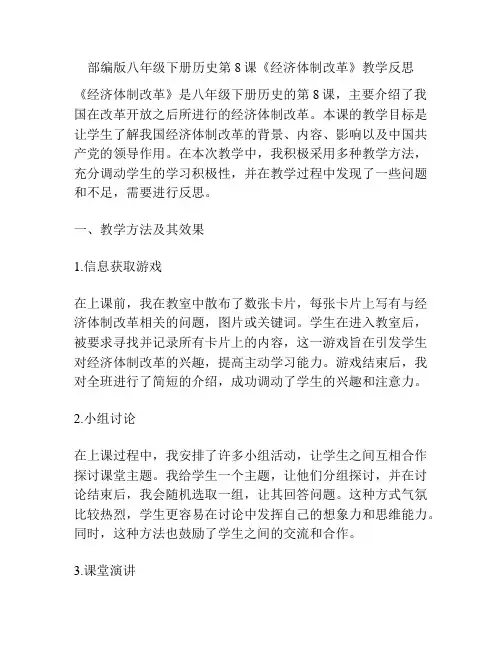 部编版八年级下册历史第 8 课《经济体制改革》教学反思

《经济体制改革》是八年级下册历史的第 8 课，主要介绍了我国在改革开放之后所进行的经济体制改革。本课的教学目标是让学生了解我国经济体制改革的背景、内容、影响以及中国共产党的领导作用。在本次教学中，我积极采用多种教学方法，充分调动学生的学习积极性，并在教学过程中发现了一些问题和不足，需要进行反思。

一、教学方法及其效果

1.信息获取游戏

在上课前，我在教室中散布了数张卡片，每张卡片上写有与经济体制改革相关的问题，图片或关键词。学生在进入教室后，被要求寻找并记录所有卡片上的内容，这一游戏旨在引发学生对经济体制改革的兴趣，提高主动学习能力。游戏结束后，我对全班进行了简短的介绍，成功调动了学生的兴趣和注意力。

2.小组讨论

在上课过程中，我安排了许多小组活动，让学生之间互相合作探讨课堂主题。我给学生一个主题，让他们分组探讨，并在讨论结束后，我会随机选取一组，让其回答问题。这种方式气氛比较热烈，学生更容易在讨论中发挥自己的想象力和思维能力。同时，这种方法也鼓励了学生之间的交流和合作。

3.课堂演讲